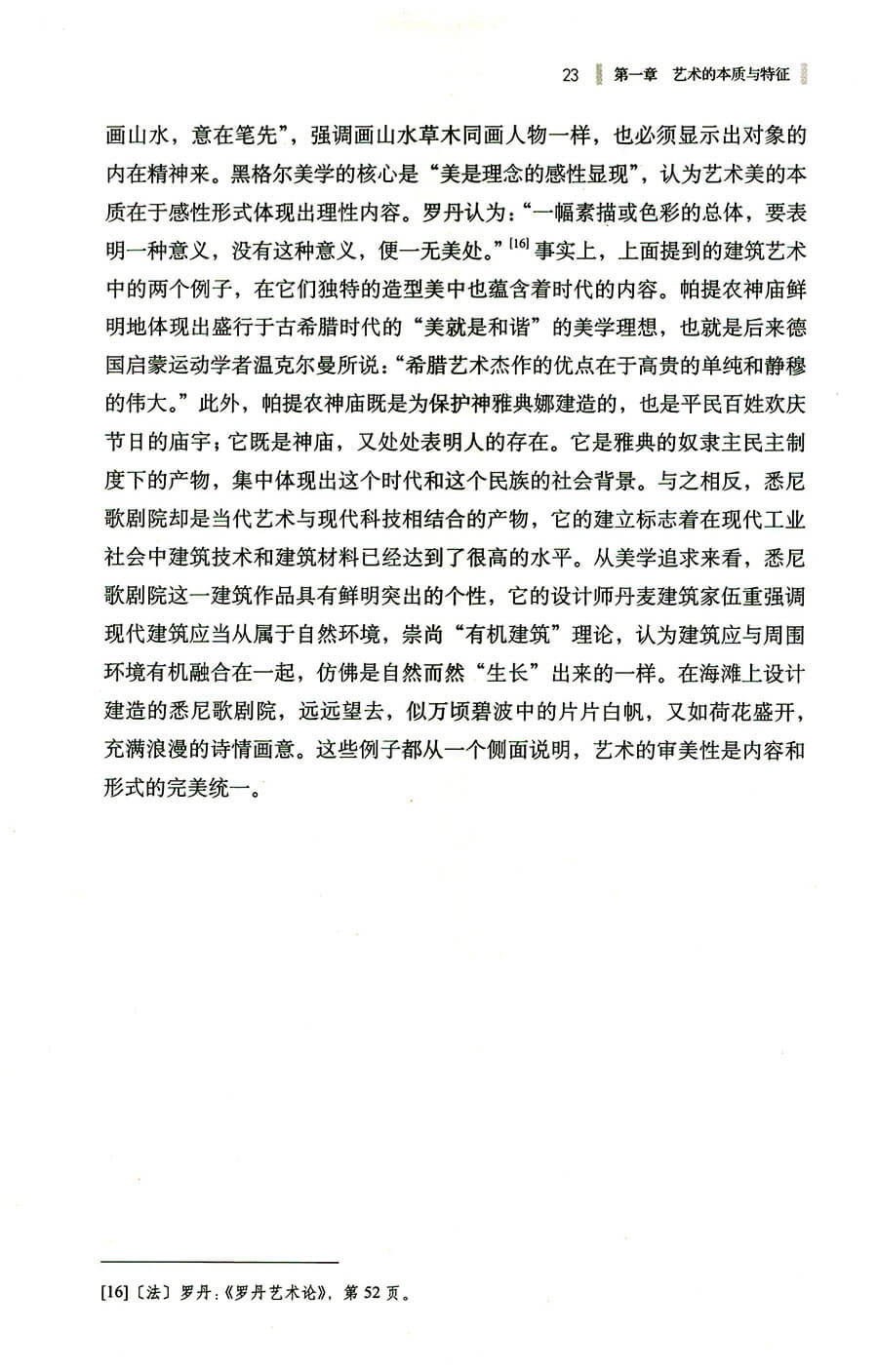 23 第一章 艺术的本质与特征

画山水，意在笔先”，强调画山水草木同画人物一样，也必须显示出对象的内在精神来。黑格尔美学的核心是“美是理念的感性显现”，认为艺术美的本质在于感性形式体现出理性内容。罗丹认为：“一幅素描或色彩的总体，要表明一种意义，没有这种意义，便一无美处。”[16] 事实上，上面提到的建筑艺术中的两个例子，在它们独特的造型美中也蕴含着时代的内容。帕提农神庙鲜明地体现出盛行于古希腊时代的“美就是和谐”的美学理想，也就是后来德国启蒙运动学者温克尔曼所说：“希腊艺术杰作的优点在于高贵的单纯和静穆的伟大。”此外，帕提农神庙既是为保护神雅典娜建造的，也是平民百姓欢庆节日的庙宇；它既是神庙，又处处表明人的存在。它是雅典的奴隶主民主制度下的产物，集中体现出这个时代和这个民族的社会背景。与之相反，悉尼歌剧院却是当代艺术与现代科技相结合的产物，它的建立标志着在现代工业社会中建筑技术和建筑材料已经达到了很高的水平。从美学追求来看，悉尼歌剧院这一建筑作品具有鲜明突出的个性，它的设计师丹麦建筑家伍重强调现代建筑应当从属于自然环境，崇尚“有机建筑”理论，认为建筑应与周围环境有机融合在一起，仿佛是自然而然“生长”出来的一样。在海滩上设计建造的悉尼歌剧院，远远望去，似万顷碧波中的片片白帆，又如荷花盛开，充满浪漫的诗情画意。这些例子都从一个侧面说明，艺术的审美性是内容和形式的完美统一。

[16]〔法〕罗丹：《罗丹艺术论》，第 52 页。